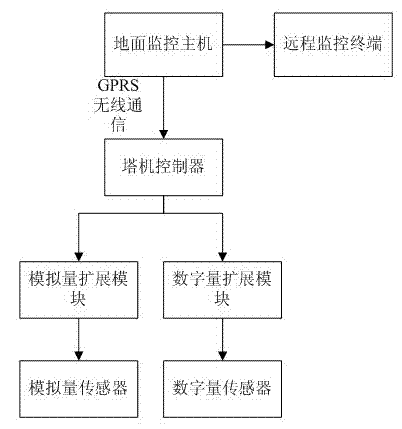 地面监控主机

远程监控终端

GPRS
无线通信

塔机控制器

模拟量扩展模块

数字量扩展模块

模拟量传感器

数字量传感器